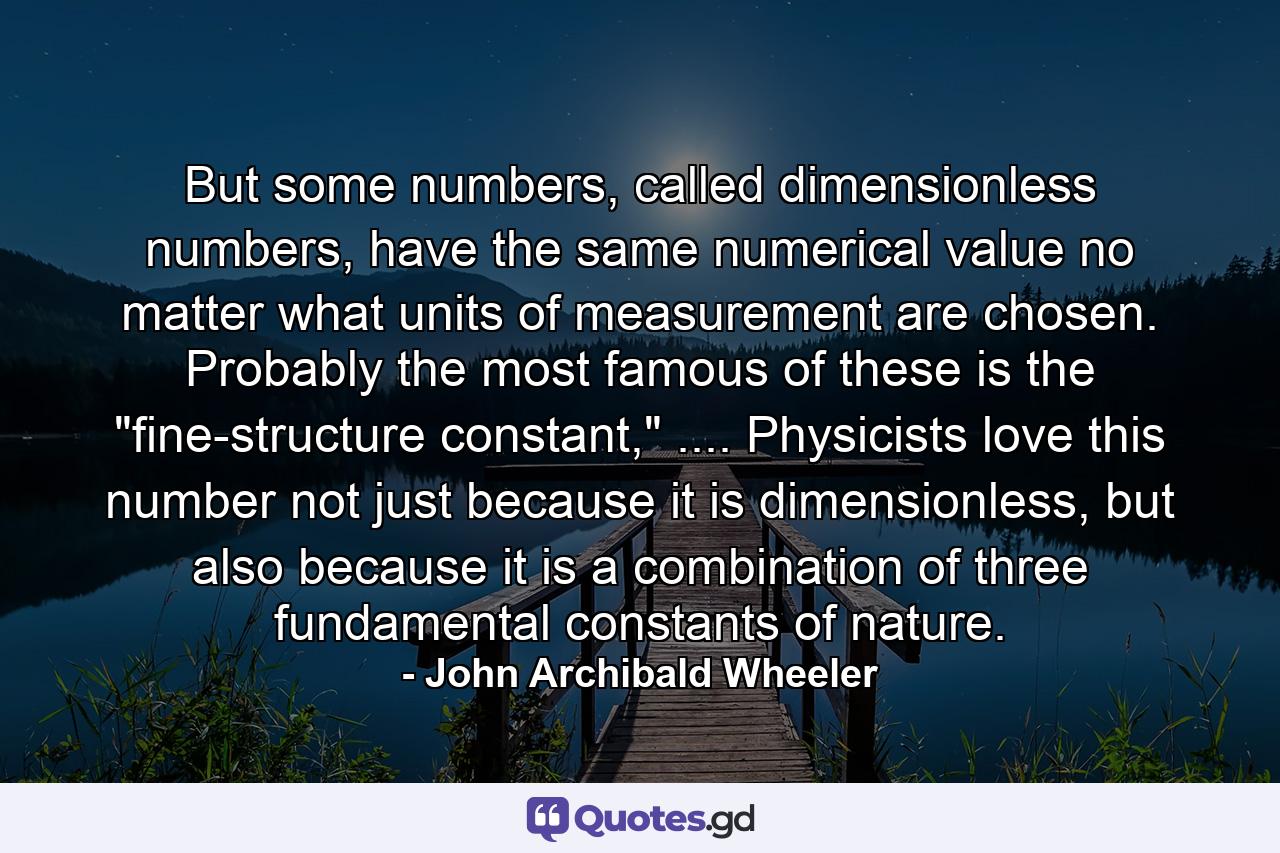 But some numbers, called dimensionless numbers, have the same numerical value no matter what units of measurement are chosen. Probably the most famous of these is the "fine-structure constant," .... Physicists love this number not just because it is dimensionless, but also because it is a combination of three fundamental constants of nature.

- John Archibald Wheeler

Quotes.gd